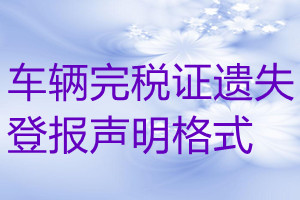 车辆完税证遗失登报声明格式